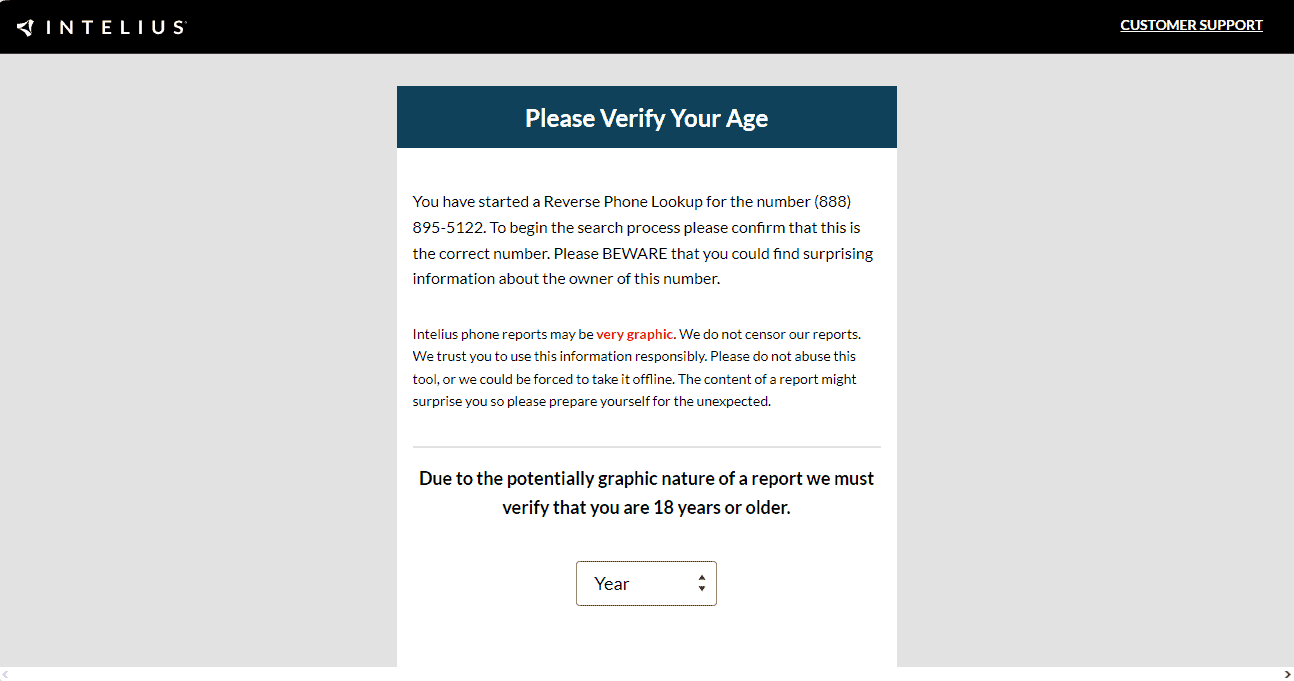 INTELIUS

CUSTOMER SUPPORT

Please Verify Your Age

You have started a Reverse Phone Lookup for the number (888) 895-5122. To begin the search process please confirm that this is the correct number. Please BEWARE that you could find surprising information about the owner of this number.

Intelius phone reports may be very graphic. We do not censor our reports. We trust you to use this information responsibly. Please do not abuse this tool, or we could be forced to take it offline. The content of a report might surprise you so please prepare yourself for the unexpected.

Due to the potentially graphic nature of a report we must verify that you are 18 years or older.

Year